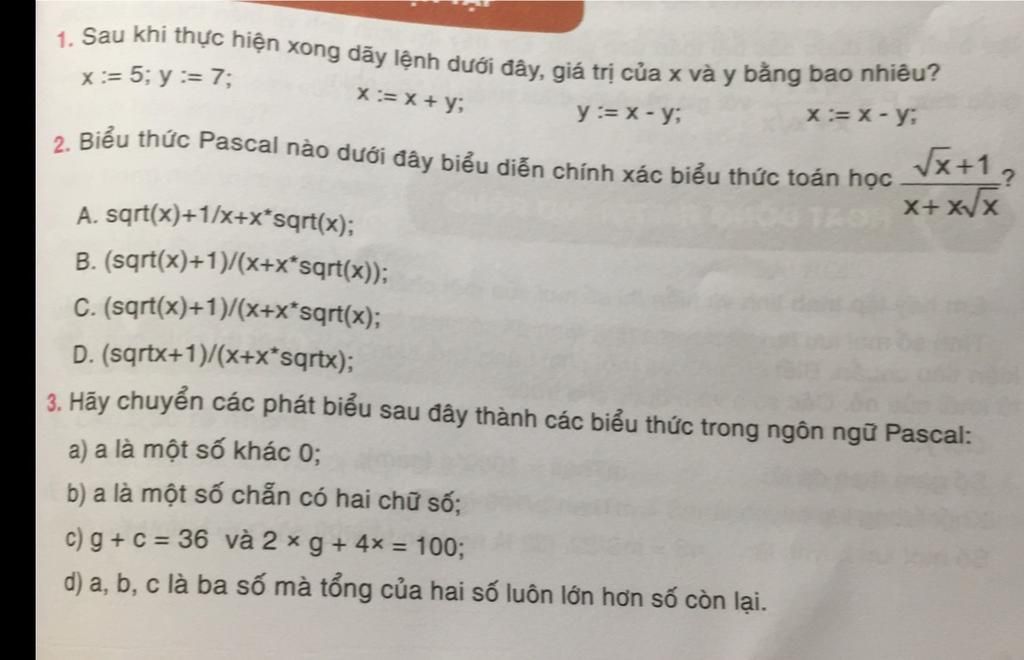 1. Sau khi thực hiện xong dãy lệnh dưới đây, giá trị của x và y bằng bao nhiêu?
x := 5; y := 7;
x := x + y;
y := x - y;
x := x - y;

2. Biểu thức Pascal nào dưới đây biểu diễn chính xác biểu thức toán học $\frac{\sqrt{x}+1}{x+x\sqrt{x}}$?

A. sqrt(x)+1/x+x*sqrt(x);

B. (sqrt(x)+1)/(x+x*sqrt(x));

C. (sqrt(x)+1)/(x+x*sqrt(x);

D. (sqrtx+1)/(x+x*sqrtx);

3. Hãy chuyển các phát biểu sau đây thành các biểu thức trong ngôn ngữ Pascal:

a) a là một số khác 0;

b) a là một số chẵn có hai chữ số;

c) g + c = 36 và 2 × g + 4× = 100;

d) a, b, c là ba số mà tổng của hai số luôn lớn hơn số còn lại.